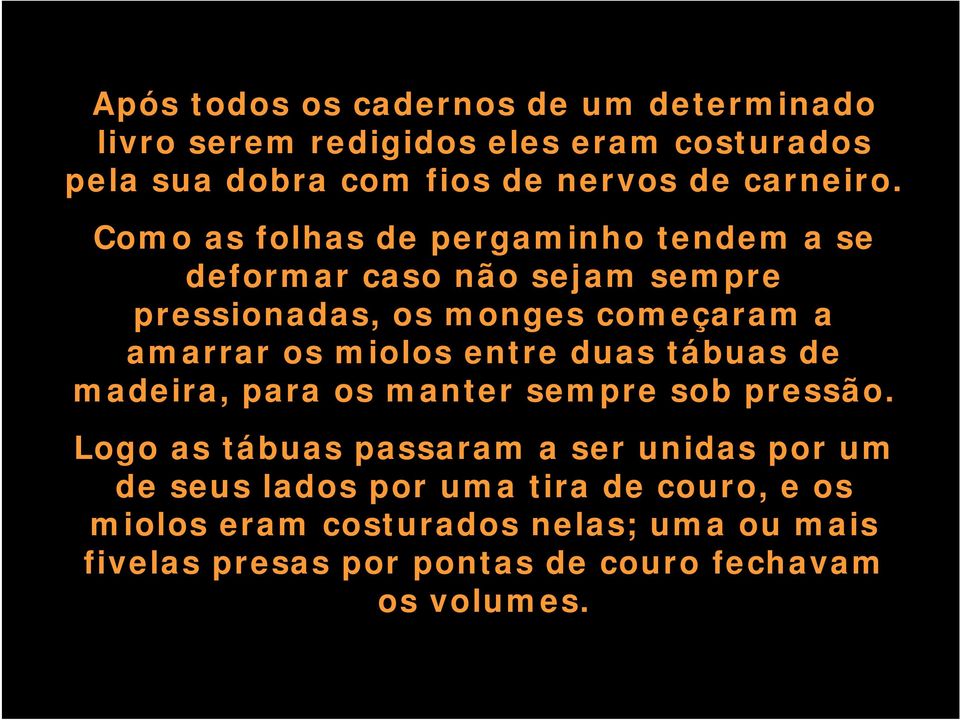 Após todos os cadernos de um determinado livro serem redigidos eles eram costurados pela sua dobra com fios de nervos de carneiro.

Como as folhas de pergaminho tendem a se deformar caso não sejam sempre pressionadas, os monges começaram a amarrar os miolos entre duas tábuas de madeira, para os manter sempre sob pressão.

Logo as tábuas passaram a ser unidas por um de seus lados por uma tira de couro, e os miolos eram costurados nelas; uma ou mais fivelas presas por pontas de couro fechavam os volumes.